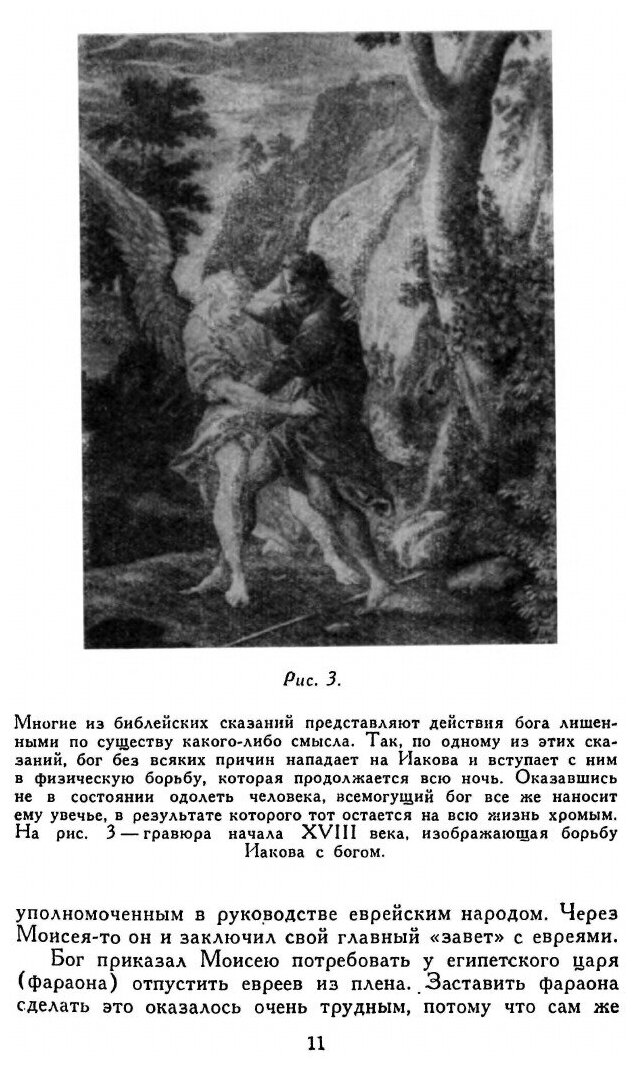 Рис. 3.

Многие из библейских сказаний представляют действия бога лишенными по существу какого-либо смысла. Так, по одному из этих сказаний, бог без всяких причин нападает на Иакова и вступает с ним в физическую борьбу, которая продолжается всю ночь. Оказавшись не в состоянии одолеть человека, всемогущий бог все же наносит ему увечье, в результате которого тот остается на всю жизнь хромым. На рис. 3 — гравюра начала XVIII века, изображающая борьбу Иакова с богом.

уполномоченным в руководстве еврейским народом. Через Моисея-то он и заключил свой главный «завет» с евреями.

Бог приказал Моисею потребовать у египетского царя (фараона) отпустить евреев из плена. Заставить фараона сделать это оказалось очень трудным, потому что сам же

11